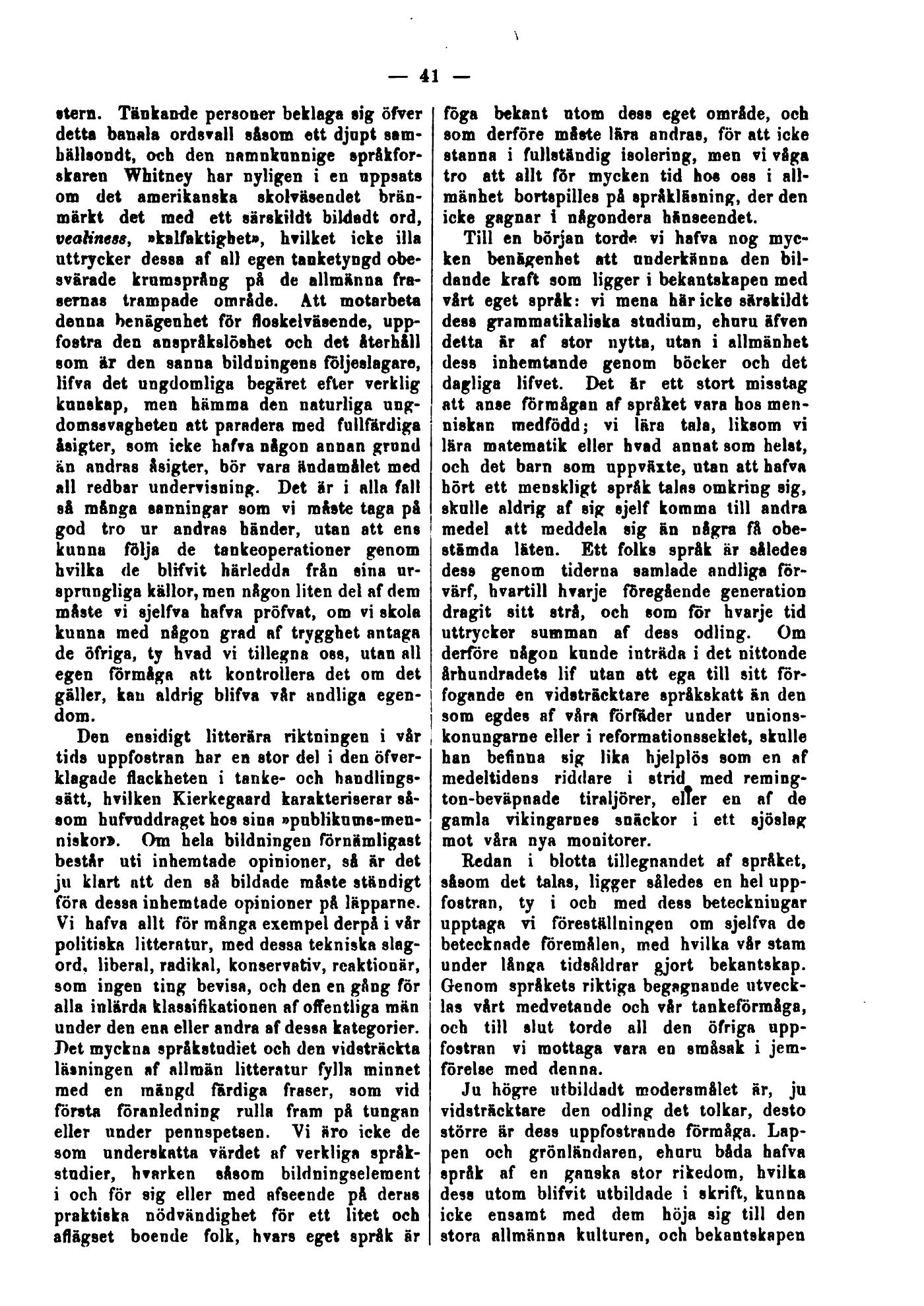 — 41 —

stern. Tänkande personer beklaga sig öfver detta banala ordsvall såsom ett djupt samhällsondt, och den namnkunnige språkforskaren Whitney har nyligen i en uppsats om det amerikanska skolväsendet brännmärkt det med ett särskildt bildadt ord, vealiness, »kalfaktighet», hvilket icke illa uttrycker dessa af all egen tanketyngd obesvärade krumsprång på de allmänna frasernas trampade område. Att motarbeta denna benägenhet för floskelväsende, uppfostra den anspråkslöshet och det återhåll som är den sanna bildningens följeslagare, lifva det ungdomliga begäret efter verklig kunskap, men hämma den naturliga ungdomssvagheten att paradera med fullfärdiga åsigter, som icke hafva någon annan grund än andras åsigter, bör vara ändamålet med all redbar undervisning. Det är i alla fall så många sanningar som vi måste taga på god tro ur andras händer, utan att ens kunna följa de tankeoperationer genom hvilka de blifvit härledda från sina ursprungliga källor, men någon liten del af dem måste vi sjelfva hafva pröfvat, om vi skola kunna med någon grad af trygghet antaga de öfriga, ty hvad vi tillegna oss, utan all egen förmåga att kontrollera det om det gäller, kan aldrig blifva vår andliga egendom.

Den ensidigt litterära riktningen i vår tids uppfostran har en stor del i den öfverklagade flackheten i tanke- och handlingssätt, hvilken Kierkegaard karakteriserar såsom hufvuddraget hos sina »publikums-menniskor». Om hela bildningen förnämligast består uti inhemtade opinioner, så är det ju klart att den så bildade måste ständigt föra dessa inhemtade opinioner på läpparne. Vi hafva allt för många exempel derpå i vår politiska litteratur, med dessa tekniska slagord, liberal, radikal, konservativ, reaktionär, som ingen ting bevisa, och den en gång för alla inlärda klassifikationen af offentliga män under den ena eller andra af dessa kategorier. Det myckna språkstudiet och den vidsträckta läsningen af allmän litteratur fylla minnet med en mängd färdiga fraser, som vid första föranledning rulla fram på tungan eller under pennspetsen. Vi äro icke de som underskatta värdet af verkliga språkstudier, hvarken såsom bildningselement i och för sig eller med afseende på deras praktiska nödvändighet för ett litet och aflägset boende folk, hvars eget språk är föga bekant utom dess eget område, och som derföre måste lära andras, för att icke stanna i fullständig isolering, men vi våga tro att allt för mycken tid hos oss i allmänhet bortspilles på språkläsning, der den icke gagnar i någondera hänseendet.

Till en början torde vi hafva nog mycken benägenhet att underkänna den bildande kraft som ligger i bekantskapen med vårt eget språk: vi mena här icke särskildt dess grammatikaliska studium, ehuru äfven detta är af stor nytta, utan i allmänhet dess inhemtande genom böcker och det dagliga lifvet. Det är ett stort misstag att anse förmågan af språket vara hos menniskan medfödd; vi lära tala, liksom vi lära matematik eller hvad annat som helst, och det barn som uppväxte, utan att hafva hört ett menskligt språk talas omkring sig, skulle aldrig af sig sjelf komma till andra medel att meddela sig än några få obestämda läten. Ett folks språk är således dess genom tiderna samlade andliga förvärf, hvartill hvarje föregående generation dragit sitt strå, och som för hvarje tid uttrycker summan af dess odling. Om derföre någon kunde inträda i det nittonde århundradets lif utan att ega till sitt förfogande en vidsträcktare språkskatt än den som egdes af våra förfäder under unionskonungarne eller i reformationsseklet, skulle han befinna sig lika hjelplös som en af medeltidens riddare i strid med remington-beväpnade tiraljörer, eller en af de gamla vikingarnes snäckor i ett sjöslag mot våra nya monitorer.

Redan i blotta tillegnandet af språket, såsom det talas, ligger således en hel uppfostran, ty i och med dess beteckningar upptaga vi föreställningen om sjelfva de betecknade föremålen, med hvilka vår stam under långa tidsåldrar gjort bekantskap. Genom språkets riktiga begagnande utvecklas vårt medvetande och vår tankeförmåga, och till slut torde all den öfriga uppfostran vi mottaga vara en småsak i jemförelse med denna.

Ju högre utbildadt modersmålet är, ju vidsträcktare den odling det tolkar, desto större är dess uppfostrande förmåga. Lappen och grönländaren, ehuru båda hafva språk af en ganska stor rikedom, hvilka dess utom blifvit utbildade i skrift, kunna icke ensamt med dem höja sig till den stora allmänna kulturen, och bekantskapen